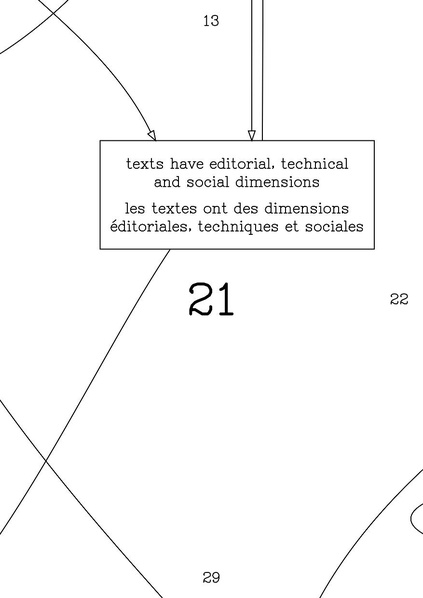 13

texts have editorial, technical and social dimensions

les textes ont des dimensions éditoriales, techniques et sociales

21

22

29